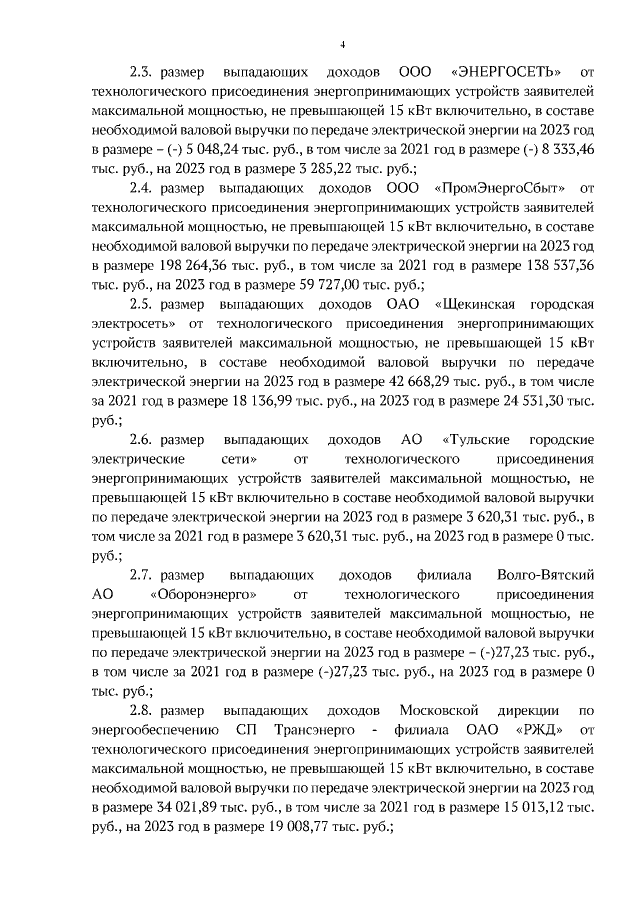 4

2.3. размер выпадающих доходов ООО «ЭНЕРГОСЕТЬ» от технологического присоединения энергопринимающих устройств заявителей максимальной мощностью, не превышающей 15 кВт включительно, в составе необходимой валовой выручки по передаче электрической энергии на 2023 год в размере – (-) 5 048,24 тыс. руб., в том числе за 2021 год в размере (-) 8 333,46 тыс. руб., на 2023 год в размере 3 285,22 тыс. руб.;

2.4. размер выпадающих доходов ООО «ПромЭнергоСбыт» от технологического присоединения энергопринимающих устройств заявителей максимальной мощностью, не превышающей 15 кВт включительно, в составе необходимой валовой выручки по передаче электрической энергии на 2023 год в размере 198 264,36 тыс. руб., в том числе за 2021 год в размере 138 537,36 тыс. руб., на 2023 год в размере 59 727,00 тыс. руб.;

2.5. размер выпадающих доходов ОАО «Щекинская городская электросеть» от технологического присоединения энергопринимающих устройств заявителей максимальной мощностью, не превышающей 15 кВт включительно, в составе необходимой валовой выручки по передаче электрической энергии на 2023 год в размере 42 668,29 тыс. руб., в том числе за 2021 год в размере 18 136,99 тыс. руб., на 2023 год в размере 24 531,30 тыс. руб.;

2.6. размер выпадающих доходов АО «Тульские городские электрические сети» от технологического присоединения энергопринимающих устройств заявителей максимальной мощностью, не превышающей 15 кВт включительно в составе необходимой валовой выручки по передаче электрической энергии на 2023 год в размере 3 620,31 тыс. руб., в том числе за 2021 год в размере 3 620,31 тыс. руб., на 2023 год в размере 0 тыс. руб.;

2.7. размер выпадающих доходов филиала Волго-Вятский АО «Оборонэнерго» от технологического присоединения энергопринимающих устройств заявителей максимальной мощностью, не превышающей 15 кВт включительно, в составе необходимой валовой выручки по передаче электрической энергии на 2023 год в размере – (-)27,23 тыс. руб., в том числе за 2021 год в размере (-)27,23 тыс. руб., на 2023 год в размере 0 тыс. руб.;

2.8. размер выпадающих доходов Московской дирекции по энергообеспечению СП Трансэнерго - филиала ОАО «РЖД» от технологического присоединения энергопринимающих устройств заявителей максимальной мощностью, не превышающей 15 кВт включительно, в составе необходимой валовой выручки по передаче электрической энергии на 2023 год в размере 34 021,89 тыс. руб., в том числе за 2021 год в размере 15 013,12 тыс. руб., на 2023 год в размере 19 008,77 тыс. руб.;